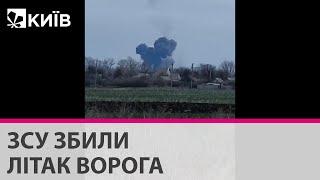 КИЇВ

ЗСУ ЗБИЛИ ЛІТАК ВОРОГА